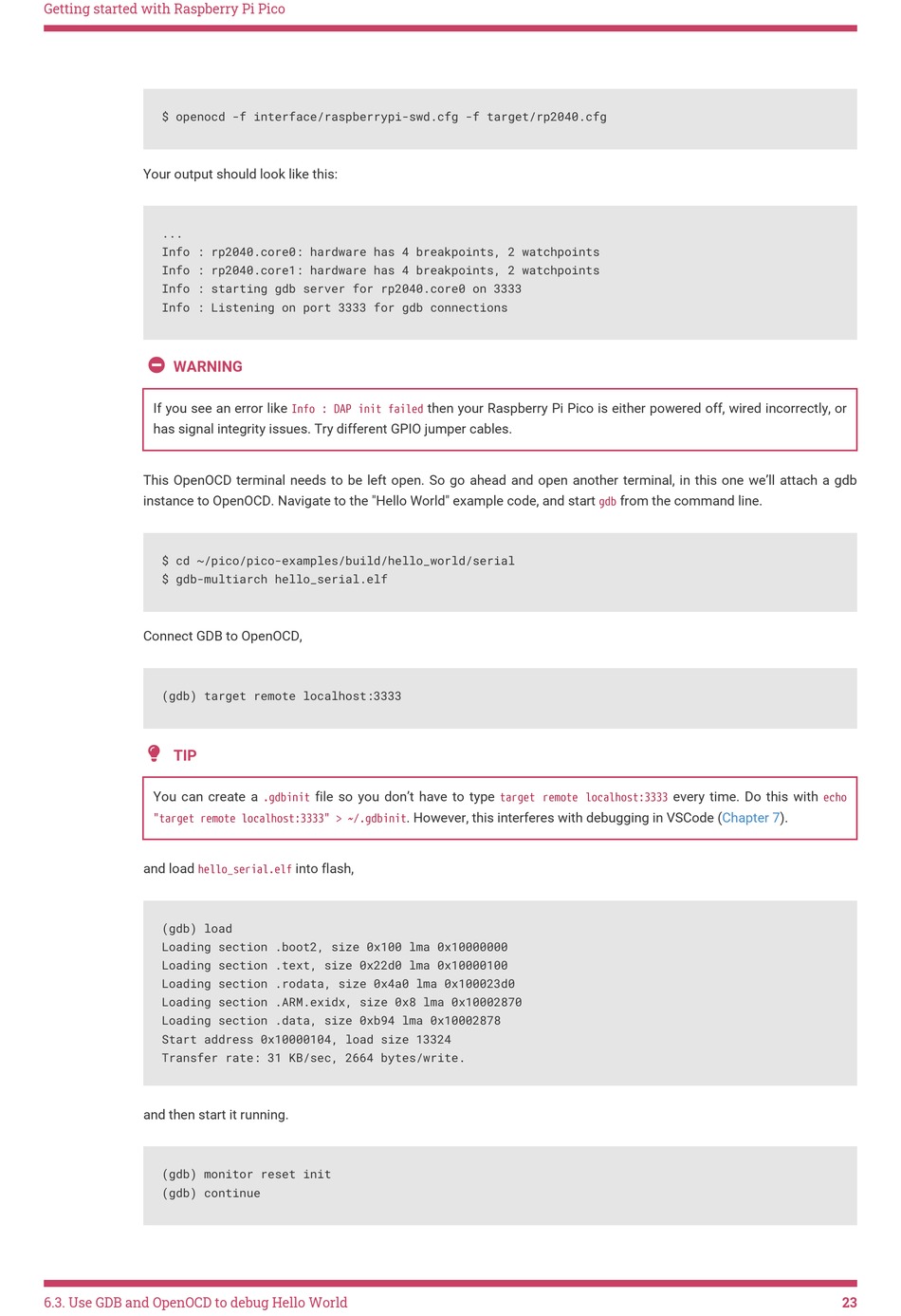 Getting started with Raspberry Pi Pico

$ openocd -f interface/raspberrypi-swd.cfg -f target/rp2040.cfg

Your output should look like this:

...
Info : rp2040.core0: hardware has 4 breakpoints, 2 watchpoints
Info : rp2040.core1: hardware has 4 breakpoints, 2 watchpoints
Info : starting gdb server for rp2040.core0 on 3333
Info : Listening on port 3333 for gdb connections

WARNING

If you see an error like Info : DAP init failed then your Raspberry Pi Pico is either powered off, wired incorrectly, or has signal integrity issues. Try different GPIO jumper cables.

This OpenOCD terminal needs to be left open. So go ahead and open another terminal, in this one we'll attach a gdb instance to OpenOCD. Navigate to the "Hello World" example code, and start gdb from the command line.

$ cd ~/pico/pico-examples/build/hello_world/serial
$ gdb-multiarch hello_serial.elf

Connect GDB to OpenOCD,

(gdb) target remote localhost:3333

TIP

You can create a .gdbinit file so you don't have to type target remote localhost:3333 every time. Do this with echo "target remote localhost:3333" > ~/.gdbinit. However, this interferes with debugging in VSCode (Chapter 7).

and load hello_serial.elf into flash,

(gdb) load
Loading section .boot2, size 0x100 lma 0x10000000
Loading section .text, size 0x22d0 lma 0x10000100
Loading section .rodata, size 0x4a0 lma 0x100023d0
Loading section .ARM.exidx, size 0x8 lma 0x10002870
Loading section .data, size 0xb94 lma 0x10002878
Start address 0x10000104, load size 13324
Transfer rate: 31 KB/sec, 2664 bytes/write.

and then start it running.

(gdb) monitor reset init
(gdb) continue

6.3. Use GDB and OpenOCD to debug Hello World 23